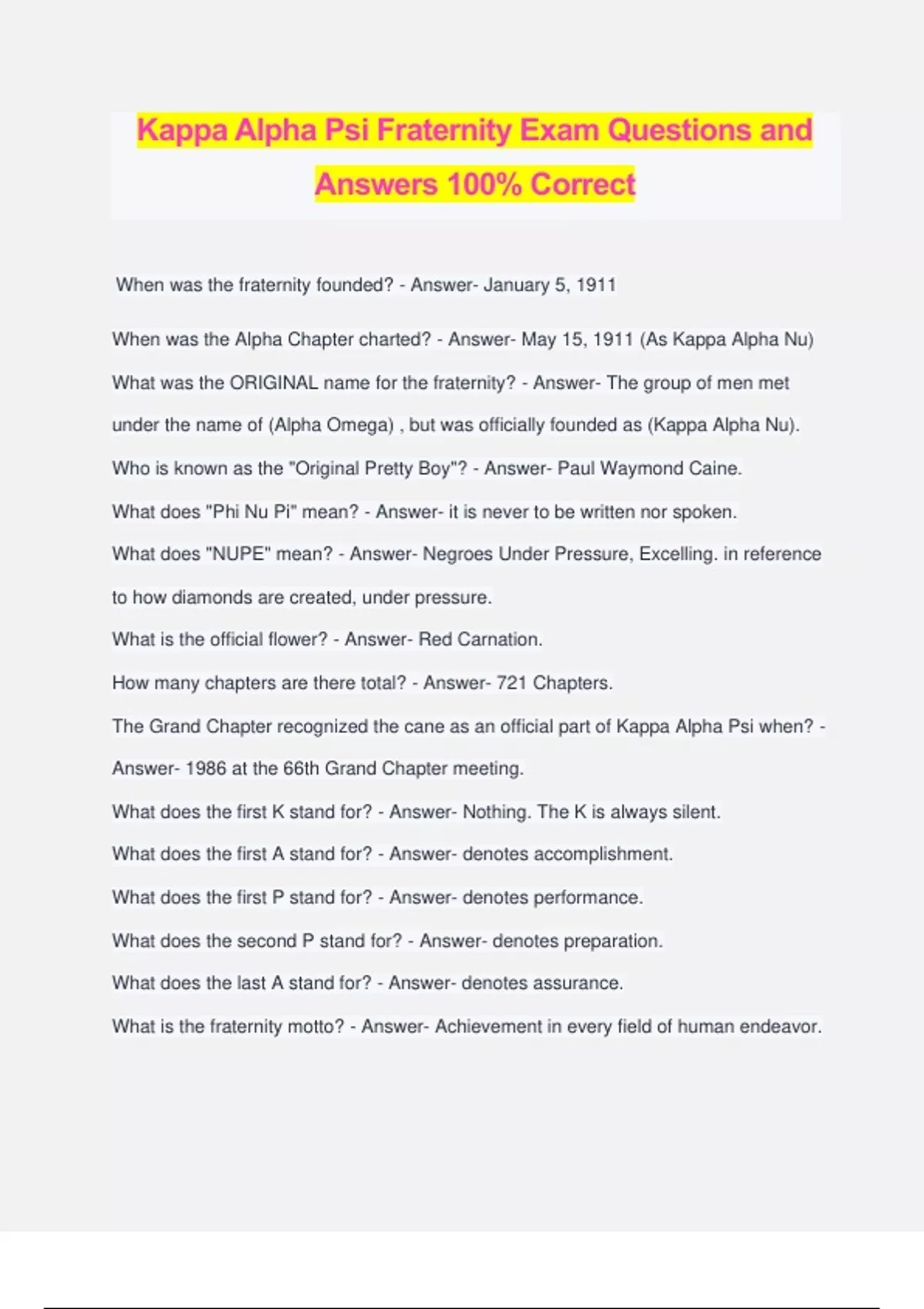 Kappa Alpha Psi Fraternity Exam Questions and Answers 100% Correct

When was the fraternity founded? - Answer- January 5, 1911

When was the Alpha Chapter charted? - Answer- May 15, 1911 (As Kappa Alpha Nu)

What was the ORIGINAL name for the fraternity? - Answer- The group of men met under the name of (Alpha Omega) , but was officially founded as (Kappa Alpha Nu).

Who is known as the "Original Pretty Boy"? - Answer- Paul Waymond Caine.

What does "Phi Nu Pi" mean? - Answer- it is never to be written nor spoken.

What does "NUPE" mean? - Answer- Negroes Under Pressure, Excelling. in reference to how diamonds are created, under pressure.

What is the official flower? - Answer- Red Carnation.

How many chapters are there total? - Answer- 721 Chapters.

The Grand Chapter recognized the cane as an official part of Kappa Alpha Psi when? - Answer- 1986 at the 66th Grand Chapter meeting.

What does the first K stand for? - Answer- Nothing. The K is always silent.

What does the first A stand for? - Answer- denotes accomplishment.

What does the first P stand for? - Answer- denotes performance.

What does the second P stand for? - Answer- denotes preparation.

What does the last A stand for? - Answer- denotes assurance.

What is the fraternity motto? - Answer- Achievement in every field of human endeavor.